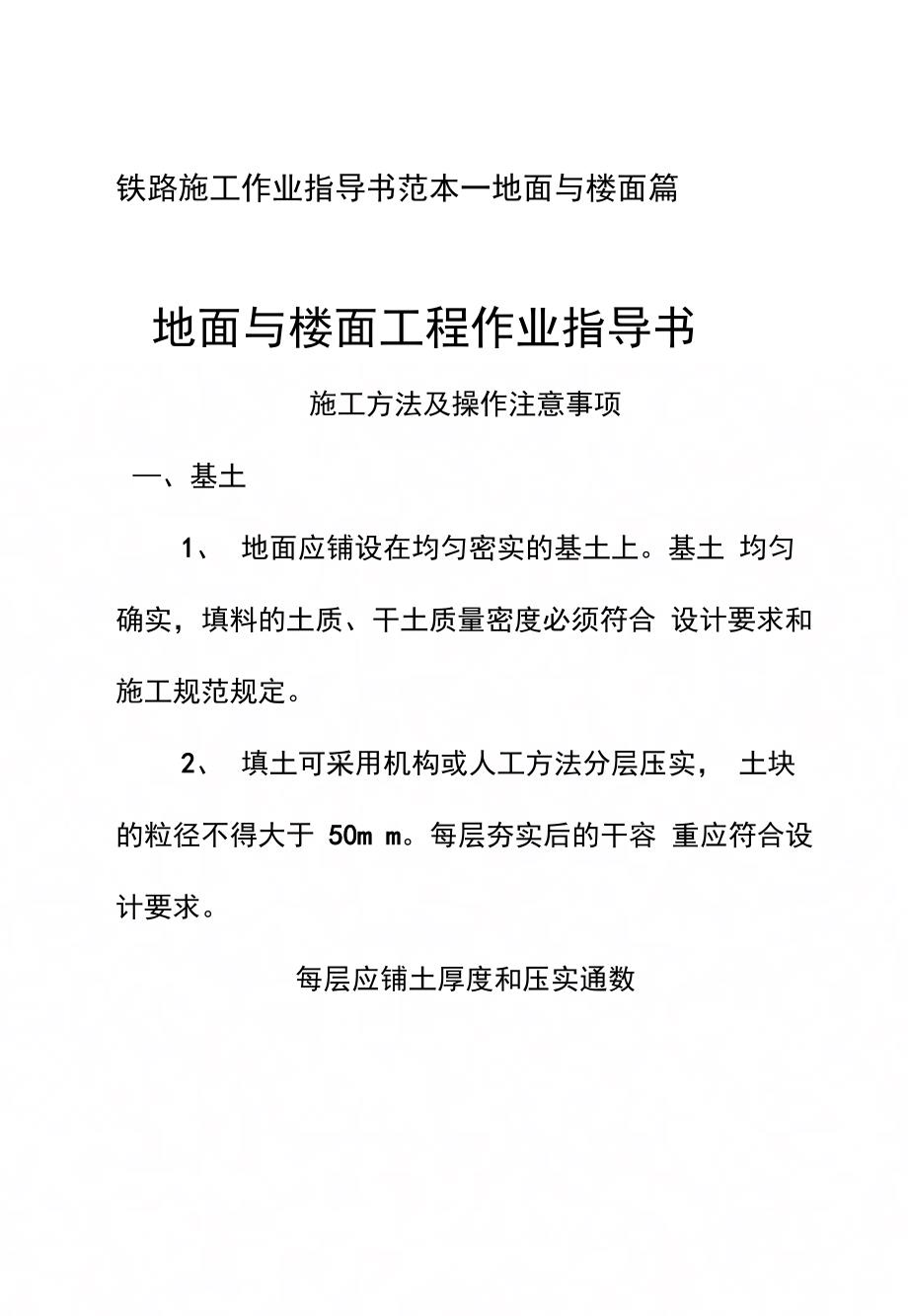 铁路施工作业指导书范本一地面与楼面篇

地面与楼面工程作业指导书

施工方法及操作注意事项

一、基土

1、 地面应铺设在均匀密实的基土上。基土 均匀确实，填料的土质、干土质量密度必须符合 设计要求和施工规范规定。

2、 填土可采用机构或人工方法分层压实， 土块的粒径不得大于 50m m。每层夯实后的干容 重应符合设计要求。

每层应铺土厚度和压实通数